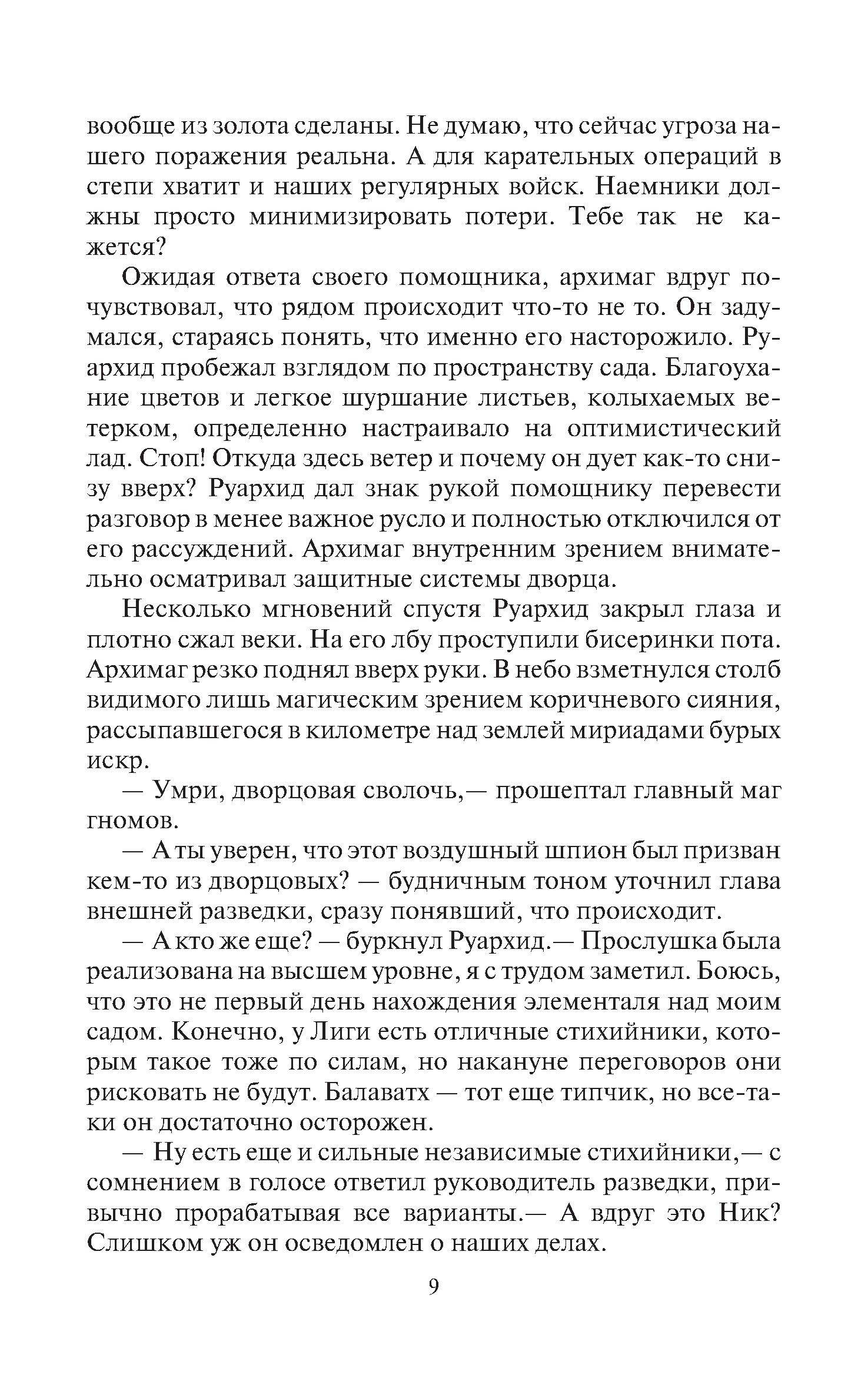 вообще из золота сделаны. Не думаю, что сейчас угроза нашего поражения реальна. А для карательных операций в степи хватит и наших регулярных войск. Наемники должны просто минимизировать потери. Тебе так не кажется?

Ожидая ответа своего помощника, архимаг вдруг почувствовал, что рядом происходит что-то не то. Он задумался, стараясь понять, что именно его насторожило. Руархид пробежал взглядом по пространству сада. Благоухание цветов и легкое шуршание листьев, колыхаемых ветерком, определенно настраивало на оптимистический лад. Стоп! Откуда здесь ветер и почему он дует как-то снизу вверх? Руархид дал знак рукой помощнику перевести разговор в менее важное русло и полностью отключился от его рассуждений. Архимаг внутренним зрением внимательно осматривал защитные системы дворца.

Несколько мгновений спустя Руархид закрыл глаза и плотно сжал веки. На его лбу проступили бисеринки пота. Архимаг резко поднял вверх руки. В небо взметнулся столб видимого лишь магическим зрением коричневого сияния, рассыпавшегося в километре над землей мириадами бурых искр.

— Умри, дворцовая сволочь,— прошептал главный маг гномов.

— А ты уверен, что этот воздушный шпион был призван кем-то из дворцовых? — будничным тоном уточнил глава внешней разведки, сразу понявший, что происходит.

— А кто же еще? — буркнул Руархид.— Прослушка была реализована на высшем уровне, я с трудом заметил. Боюсь, что это не первый день нахождения элементаля над моим садом. Конечно, у Лиги есть отличные стихийники, которым такое тоже по силам, но накануне переговоров они рисковать не будут. Балаватх — тот еще типчик, но все-таки он достаточно осторожен.

— Ну есть еще и сильные независимые стихийники,— с сомнением в голосе ответил руководитель разведки, привычно прорабатывая все варианты.— А вдруг это Ник? Слишком уж он осведомлен о наших делах.

9